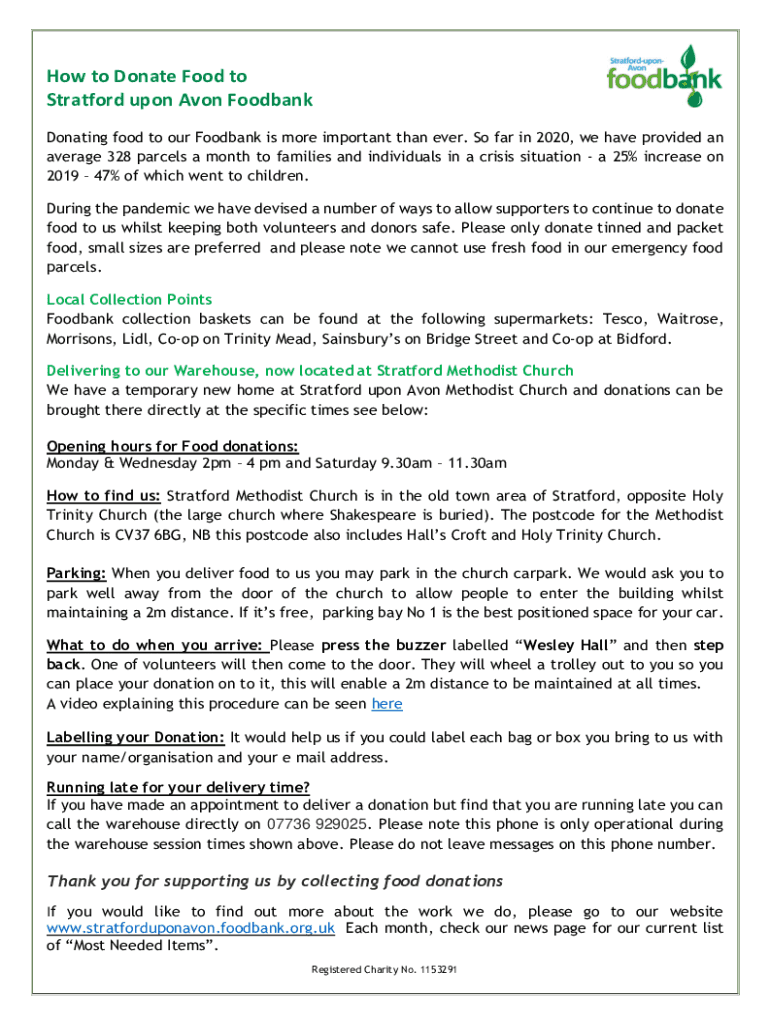 How to Donate Food to
Stratford upon Avon Foodbank

Stratford-upon-Avon
foodbank

Donating food to our Foodbank is more important than ever. So far in 2020, we have provided an average 328 parcels a month to families and individuals in a crisis situation - a 25% increase on 2019 – 47% of which went to children.

During the pandemic we have devised a number of ways to allow supporters to continue to donate food to us whilst keeping both volunteers and donors safe. Please only donate tinned and packet food, small sizes are preferred and please note we cannot use fresh food in our emergency food parcels.

Local Collection Points
Foodbank collection baskets can be found at the following supermarkets: Tesco, Waitrose, Morrisons, Lidl, Co-op on Trinity Mead, Sainsbury's on Bridge Street and Co-op at Bidford.

Delivering to our Warehouse, now located at Stratford Methodist Church
We have a temporary new home at Stratford upon Avon Methodist Church and donations can be brought there directly at the specific times see below:

Opening hours for Food donations:
Monday & Wednesday 2pm – 4 pm and Saturday 9.30am – 11.30am

How to find us: Stratford Methodist Church is in the old town area of Stratford, opposite Holy Trinity Church (the large church where Shakespeare is buried). The postcode for the Methodist Church is CV37 6BG, NB this postcode also includes Hall's Croft and Holy Trinity Church.

Parking: When you deliver food to us you may park in the church carpark. We would ask you to park well away from the door of the church to allow people to enter the building whilst maintaining a 2m distance. If it's free, parking bay No 1 is the best positioned space for your car.

What to do when you arrive: Please press the buzzer labelled "Wesley Hall" and then step back. One of volunteers will then come to the door. They will wheel a trolley out to you so you can place your donation on to it, this will enable a 2m distance to be maintained at all times.
A video explaining this procedure can be seen here

Labelling your Donation: It would help us if you could label each bag or box you bring to us with your name/organisation and your e mail address.

Running late for your delivery time?
If you have made an appointment to deliver a donation but find that you are running late you can call the warehouse directly on 07736 929025. Please note this phone is only operational during the warehouse session times shown above. Please do not leave messages on this phone number.

Thank you for supporting us by collecting food donations

If you would like to find out more about the work we do, please go to our website www.stratforduponavon.foodbank.org.uk Each month, check our news page for our current list of "Most Needed Items".

Registered Charity No. 1153291